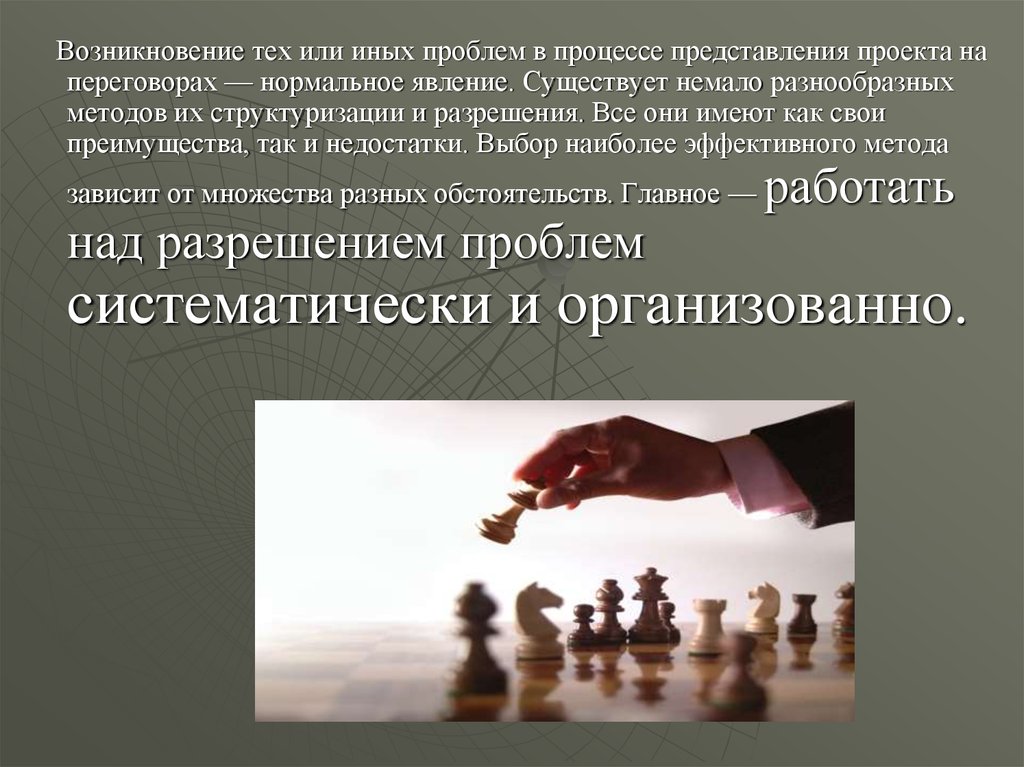 Возникновение тех или иных проблем в процессе представления проекта на переговорах — нормальное явление. Существует немало разнообразных методов их структуризации и разрешения. Все они имеют как свои преимущества, так и недостатки. Выбор наиболее эффективного метода зависит от множества разных обстоятельств. Главное — работать над разрешением проблем систематически и организованно.